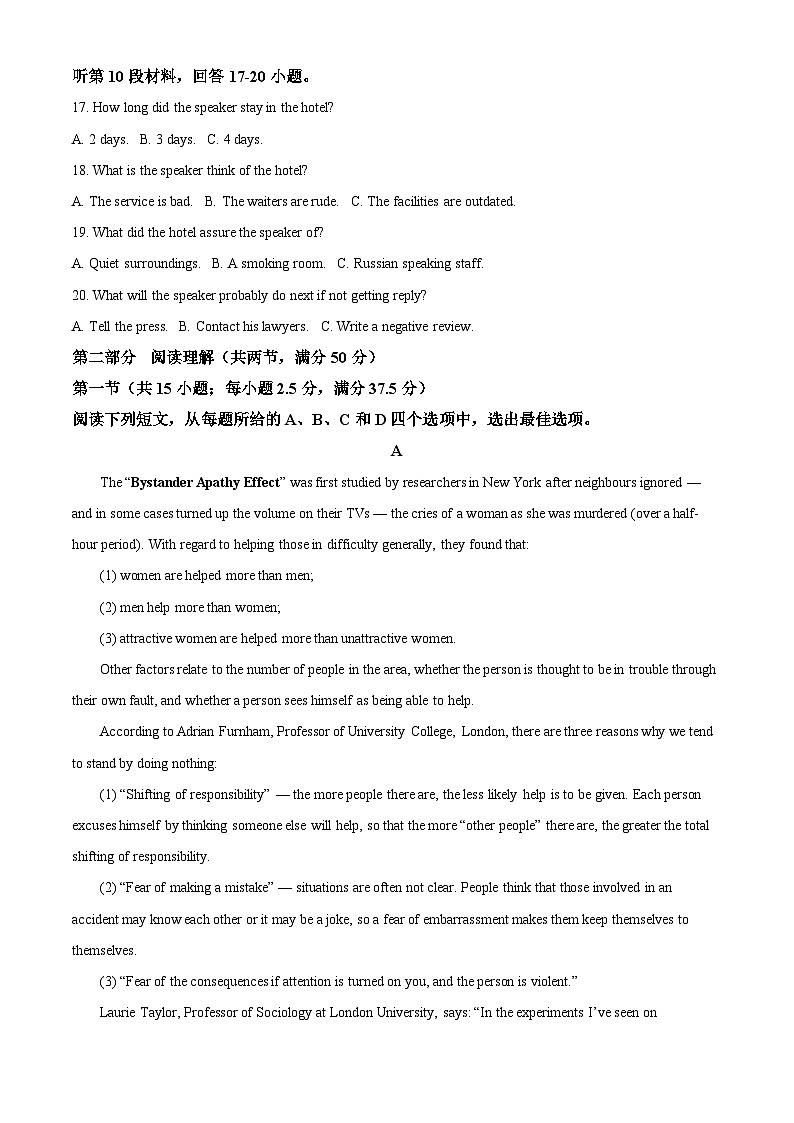 听第 10 段材料，回答 17-20 小题。

17. How long did the speaker stay in the hotel?

A. 2 days.  B. 3 days.  C. 4 days.

18. What is the speaker think of the hotel?

A. The service is bad.  B. The waiters are rude.  C. The facilities are outdated.

19. What did the hotel assure the speaker of?

A. Quiet surroundings.  B. A smoking room.  C. Russian speaking staff.

20. What will the speaker probably do next if not getting reply?

A. Tell the press.  B. Contact his lawyers.  C. Write a negative review.

第二部分 阅读理解（共两节，满分 50 分）

第一节（共 15 小题；每小题 2.5 分，满分 37.5 分）

阅读下列短文，从每题所给的 A、B、C 和 D 四个选项中，选出最佳选项。

A

The “Bystander Apathy Effect” was first studied by researchers in New York after neighbours ignored — and in some cases turned up the volume on their TVs — the cries of a woman as she was murdered (over a half-hour period). With regard to helping those in difficulty generally, they found that:

(1) women are helped more than men;

(2) men help more than women;

(3) attractive women are helped more than unattractive women.

Other factors relate to the number of people in the area, whether the person is thought to be in trouble through their own fault, and whether a person sees himself as being able to help.

According to Adrian Furnham, Professor of University College, London, there are three reasons why we tend to stand by doing nothing:

(1) “Shifting of responsibility” — the more people there are, the less likely help is to be given. Each person excuses himself by thinking someone else will help, so that the more “other people” there are, the greater the total shifting of responsibility.

(2) “Fear of making a mistake” — situations are often not clear. People think that those involved in an accident may know each other or it may be a joke, so a fear of embarrassment makes them keep themselves to themselves.

(3) “Fear of the consequences if attention is turned on you, and the person is violent.”

Laurie Taylor, Professor of Sociology at London University, says: “In the experiments I’ve seen on